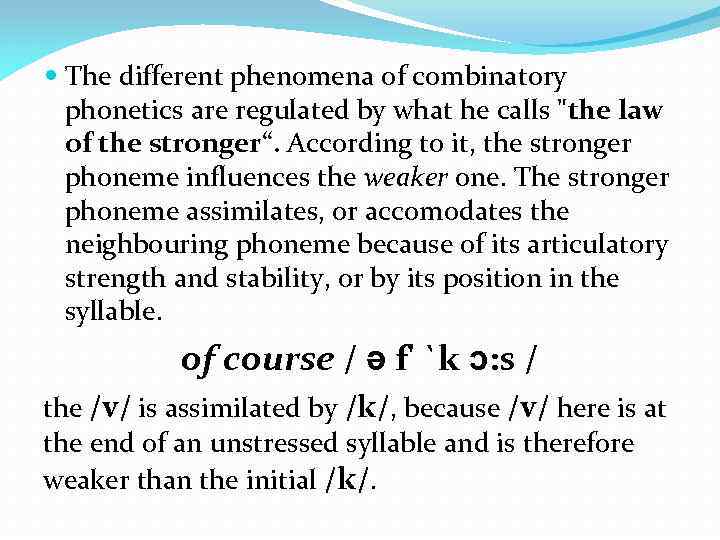 • The different phenomena of combinatory phonetics are regulated by what he calls "the law of the stronger". According to it, the stronger phoneme influences the weaker one. The stronger phoneme assimilates, or accomodates the neighbouring phoneme because of its articulatory strength and stability, or by its position in the syllable.

of course / ə f `k ɔ:s /

the /v/ is assimilated by /k/, because /v/ here is at the end of an unstressed syllable and is therefore weaker than the initial /k/.